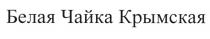 Белая Чайка Крымская